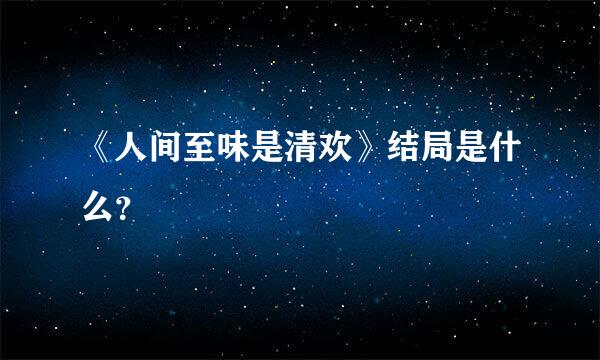 《人间至味是清欢》结局是什么?